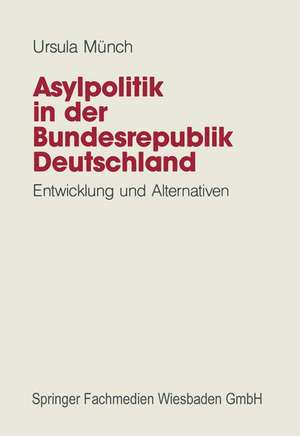 Ursula Münch

Asylpolitik in der Bundesrepublik Deutschland

Entwicklung und Alternativen

Springer Fachmedien Wiesbaden GmbH